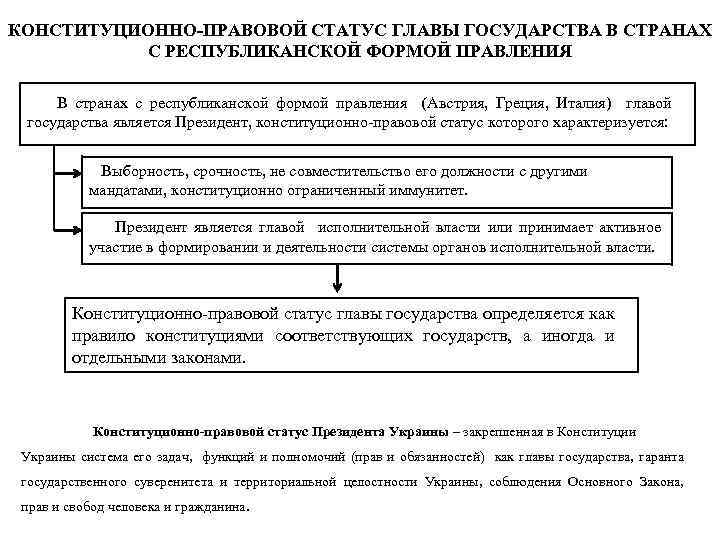 КОНСТИТУЦИОННО-ПРАВОВОЙ СТАТУС ГЛАВЫ ГОСУДАРСТВА В СТРАНАХ С РЕСПУБЛИКАНСКОЙ ФОРМОЙ ПРАВЛЕНИЯ

В странах с республиканской формой правления (Австрия, Греция, Италия) главой государства является Президент, конституционно-правовой статус которого характеризуется:

Выборность, срочность, не совместительство его должности с другими мандатами, конституционно ограниченный иммунитет.

Президент является главой исполнительной власти или принимает активное участие в формировании и деятельности системы органов исполнительной власти.

Конституционно-правовой статус главы государства определяется как правило конституциями соответствующих государств, а иногда и отдельными законами.

Конституционно-правовой статус Президента Украины – закрепленная в Конституции Украины система его задач, функций и полномочий (прав и обязанностей) как главы государства, гаранта государственного суверенитета и территориальной целостности Украины, соблюдения Основного Закона, прав и свобод человека и гражданина.